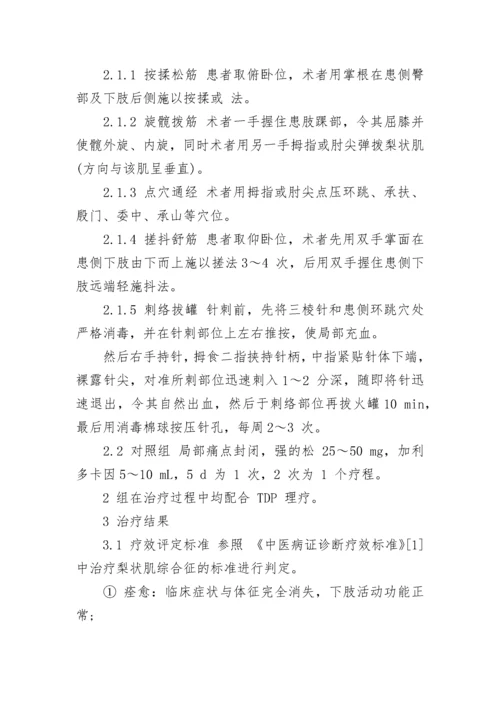 2.1.1 按揉松筋 患者取俯卧位，术者用掌根在患侧臀部及下肢后侧施以按揉或 法。

2.1.2 旋髋拨筋 术者一手握住患肢踝部，令其屈膝并使髋外旋、内旋，同时术者用另一手拇指或肘尖弹拨梨状肌(方向与该肌呈垂直)。

2.1.3 点穴通经 术者用拇指或肘尖点压环跳、承扶、殷门、委中、承山等穴位。

2.1.4 搓抖舒筋 患者取仰卧位，术者先用双手掌面在患侧下肢由下而上施以搓法 3～4 次，后用双手握住患侧下肢远端轻施抖法。

2.1.5 刺络拔罐 针刺前，先将三棱针和患侧环跳穴处严格消毒，并在针刺部位上左右推按，使局部充血。

然后右手持针，拇食二指挟持针柄，中指紧贴针体下端，裸露针尖，对准所刺部位迅速刺入 1～2 分深，随即将针迅速退出，令其自然出血，然后于刺络部位再拔火罐 10 min，最后用消毒棉球按压针孔，每周 2～3 次。

2.2 对照组 局部痛点封闭，强的松 25～50 mg，加利多卡因 5～10 mL，5 d 为 1 次，2 次为 1 个疗程。

2 组在治疗过程中均配合 TDP 理疗。

3 治疗结果

3.1 疗效评定标准 参照 《中医病证诊断疗效标准》[1]中治疗梨状肌综合征的标准进行判定。

① 痊愈：临床症状与体征完全消失，下肢活动功能正常；